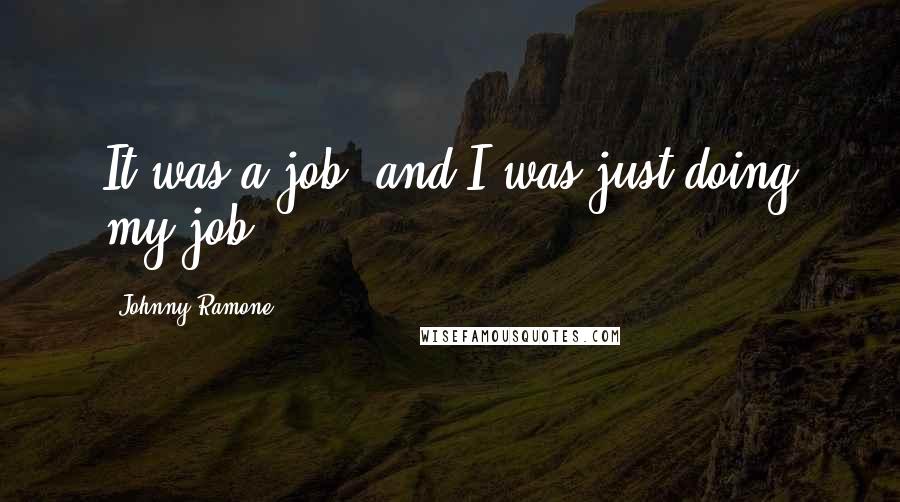 It was a job, and I was just doing my job.

Johnny Ramone

WISEFAMOUSQUOTES.COM